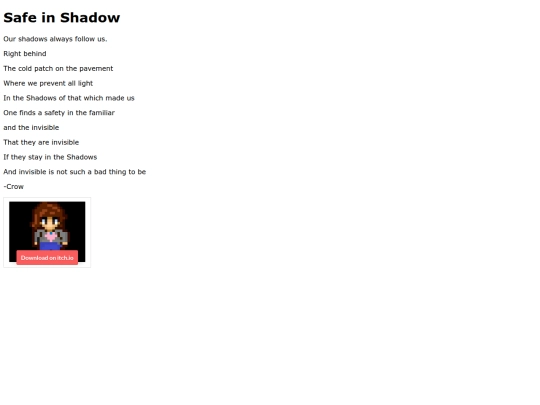 Safe in Shadow

Our shadows always follow us.

Right behind

The cold patch on the pavement

Where we prevent all light

In the Shadows of that which made us

One finds a safety in the familiar

and the invisible

That they are invisible

If they stay in the Shadows

And invisible is not such a bad thing to be

-Crow

Download on itch.io